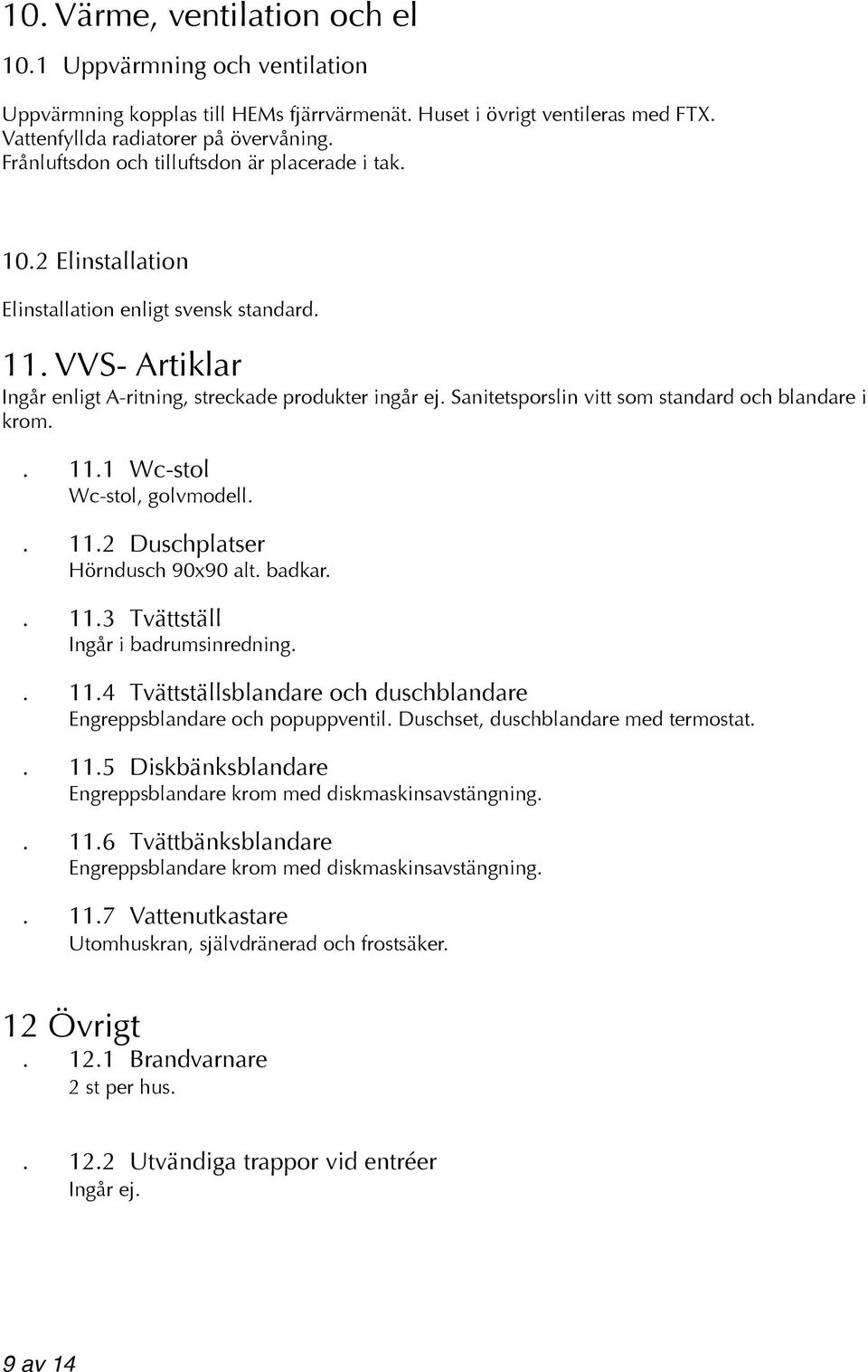 10. Värme, ventilation och el

10.1 Uppvärmning och ventilation

Uppvärmning kopplas till HEMs fjärrvärmenät. Huset i övrigt ventileras med FTX.
Vattenfyllda radiatorer på övervåning.
Frånluftsdon och tilluftsdon är placerade i tak.

10.2 Elinstallation

Elinstallation enligt svensk standard.

11. VVS- Artiklar

Ingår enligt A-ritning, streckade produkter ingår ej. Sanitetsporslin vitt som standard och blandare i krom.

. 11.1 Wc-stol
Wc-stol, golvmodell.

. 11.2 Duschplatser
Hörndusch 90x90 alt. badkar.

. 11.3 Tvättställ
Ingår i badrumsinredning.

. 11.4 Tvättställsblandare och duschblandare
Engreppsblandare och popuppventil. Duschset, duschblandare med termostat.

. 11.5 Diskbänksblandare
Engreppsblandare krom med diskmaskinsavstängning.

. 11.6 Tvättbänksblandare
Engreppsblandare krom med diskmaskinsavstängning.

. 11.7 Vattenutkastare
Utomhuskran, självdränerad och frostsäker.

12 Övrigt

. 12.1 Brandvarnare
2 st per hus.

. 12.2 Utvändiga trappor vid entréer
Ingår ej.

9 av 14